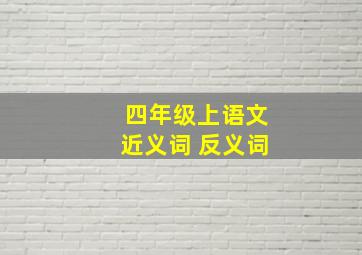 四年级上语文
近义词 反义词